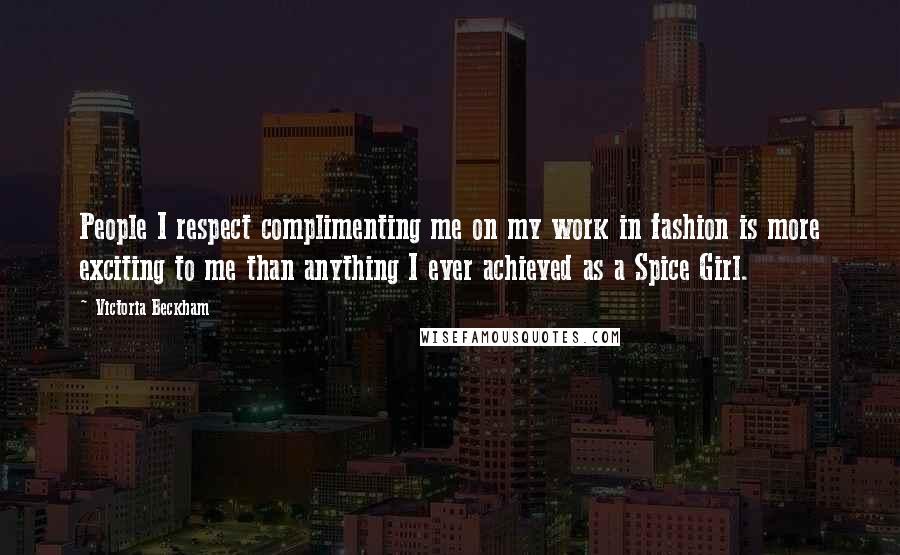 People I respect complimenting me on my work in fashion is more exciting to me than anything I ever achieved as a Spice Girl.

~ Victoria Beckham

WISEFAMOUSQUOTES.COM